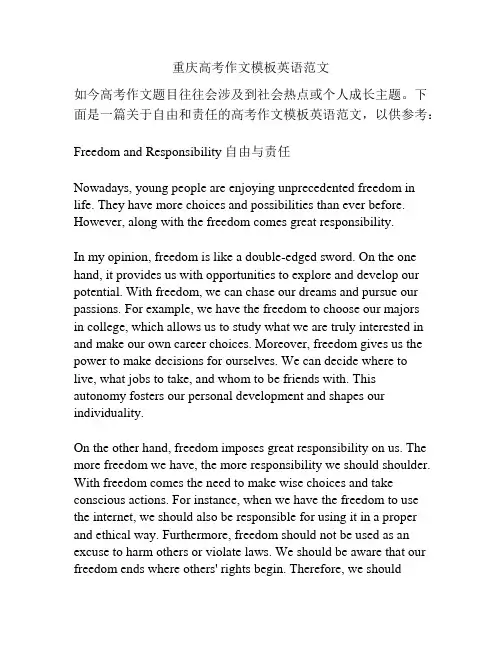 重庆高考作文模板英语范文

如今高考作文题目往往会涉及到社会热点或个人成长主题。下面是一篇关于自由和责任的高考作文模板英语范文，以供参考：

Freedom and Responsibility 自由与责任

Nowadays, young people are enjoying unprecedented freedom in life. They have more choices and possibilities than ever before. However, along with the freedom comes great responsibility.

In my opinion, freedom is like a double-edged sword. On the one hand, it provides us with opportunities to explore and develop our potential. With freedom, we can chase our dreams and pursue our passions. For example, we have the freedom to choose our majors in college, which allows us to study what we are truly interested in and make our own career choices. Moreover, freedom gives us the power to make decisions for ourselves. We can decide where to live, what jobs to take, and whom to be friends with. This autonomy fosters our personal development and shapes our individuality.

On the other hand, freedom imposes great responsibility on us. The more freedom we have, the more responsibility we should shoulder. With freedom comes the need to make wise choices and take conscious actions. For instance, when we have the freedom to use the internet, we should also be responsible for using it in a proper and ethical way. Furthermore, freedom should not be used as an excuse to harm others or violate laws. We should be aware that our freedom ends where others' rights begin. Therefore, we should